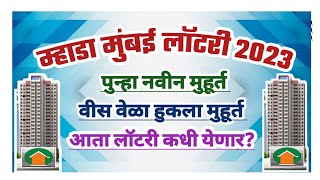 म्हाडा मुंबई लॉटरी 2023

पुन्हा नवीन मुहूर्त

वीस वेळा हुकला मुहूर्त

आता लॉटरी कधी येणार?